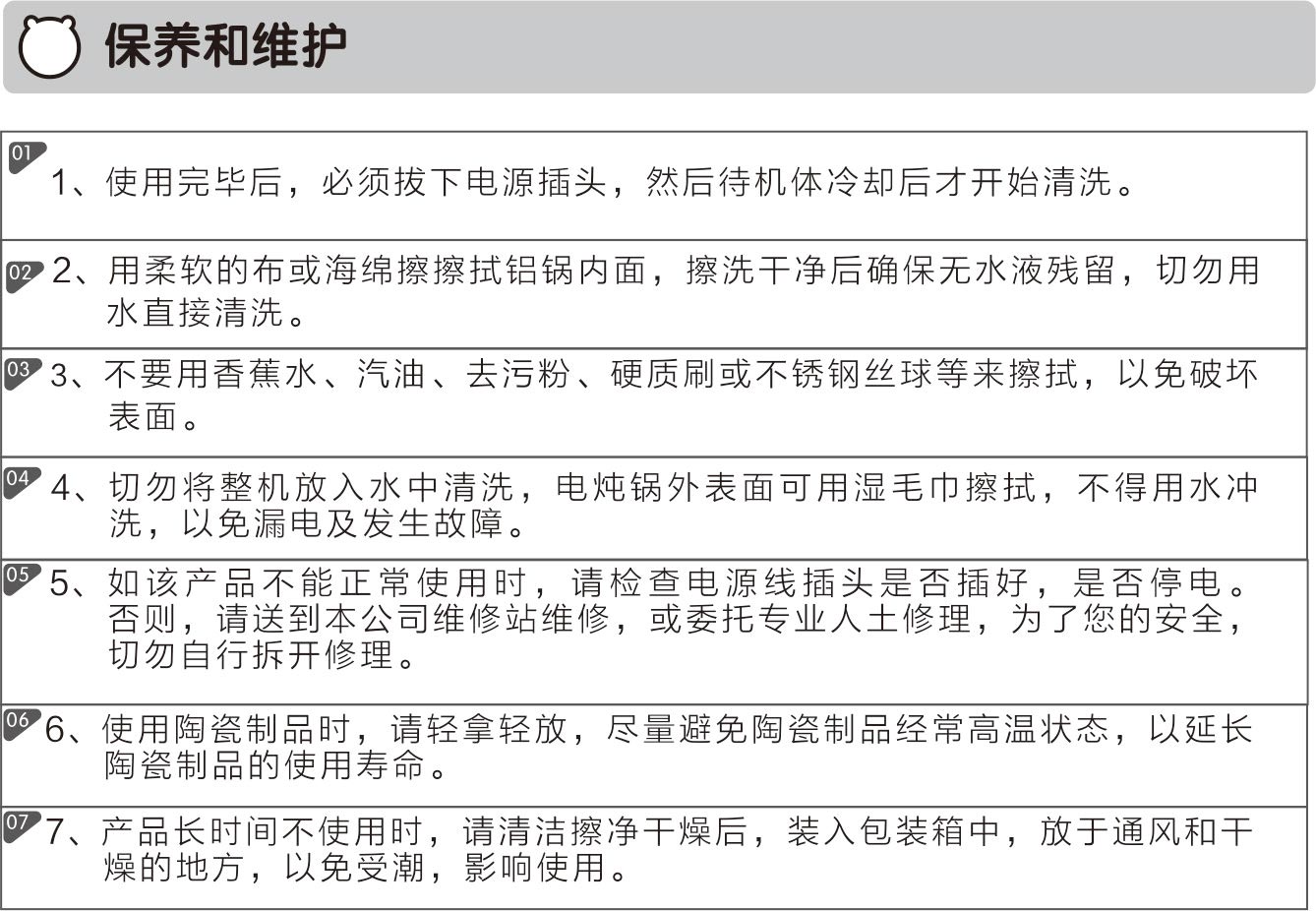 保养和维护

01 1、使用完毕后，必须拔下电源插头，然后待机体冷却后才开始清洗。

02 2、用柔软的布或海绵擦擦拭铝锅内面，擦洗干净后确保无水液残留，切勿用水直接清洗。

03 3、不要用香蕉水、汽油、去污粉、硬质刷或不锈钢丝球等来擦拭，以免破坏表面。

04 4、切勿将整机放入水中清洗，电炖锅外表面可用湿毛巾擦拭，不得用水冲洗，以免漏电及发生故障。

05 5、如该产品不能正常使用时，请检查电源线插头是否插好，是否停电。否则，请送到本公司维修站维修，或委托专业人士修理，为了您的安全，切勿自行拆开修理。

06 6、使用陶瓷制品时，请轻拿轻放，尽量避免陶瓷制品经常高温状态，以延长陶瓷制品的使用寿命。

07 7、产品长时间不使用时，请清洁擦净干燥后，装入包装箱中，放于通风和干燥的地方，以免受潮，影响使用。